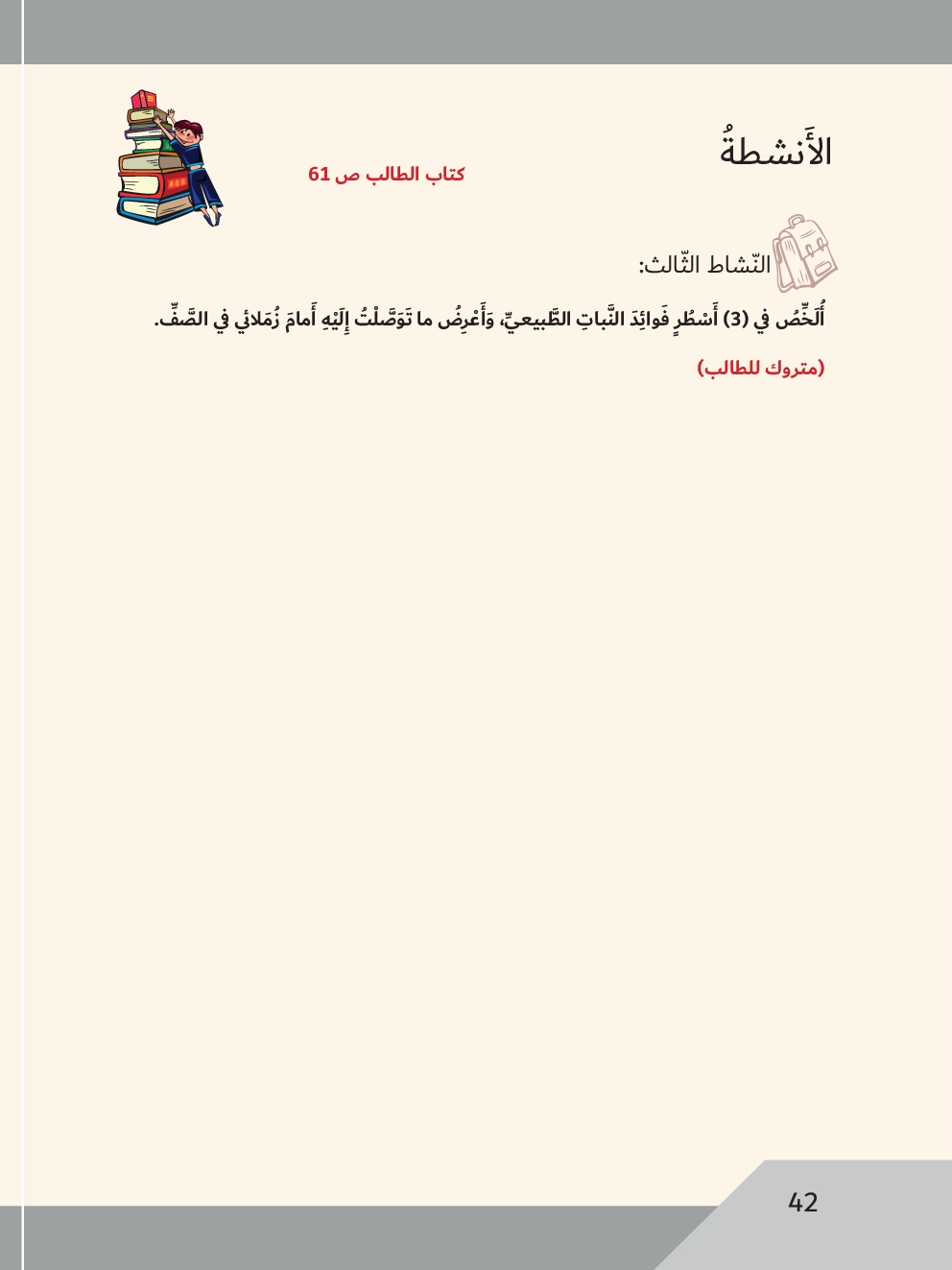 الأَنشطةُ

كتاب الطالب ص 61

النّشاط الثّالث:

أُلَخِّصُ في (3) أَسْطُرٍ فَوائِدَ النَّباتِ الطَّبيعيِّ، وَأَعْرِضُ ما تَوَصَّلْتُ إِلَيْهِ أَمامَ زُمَلائي في الصَّفِّ.

(متروك للطالب)

42